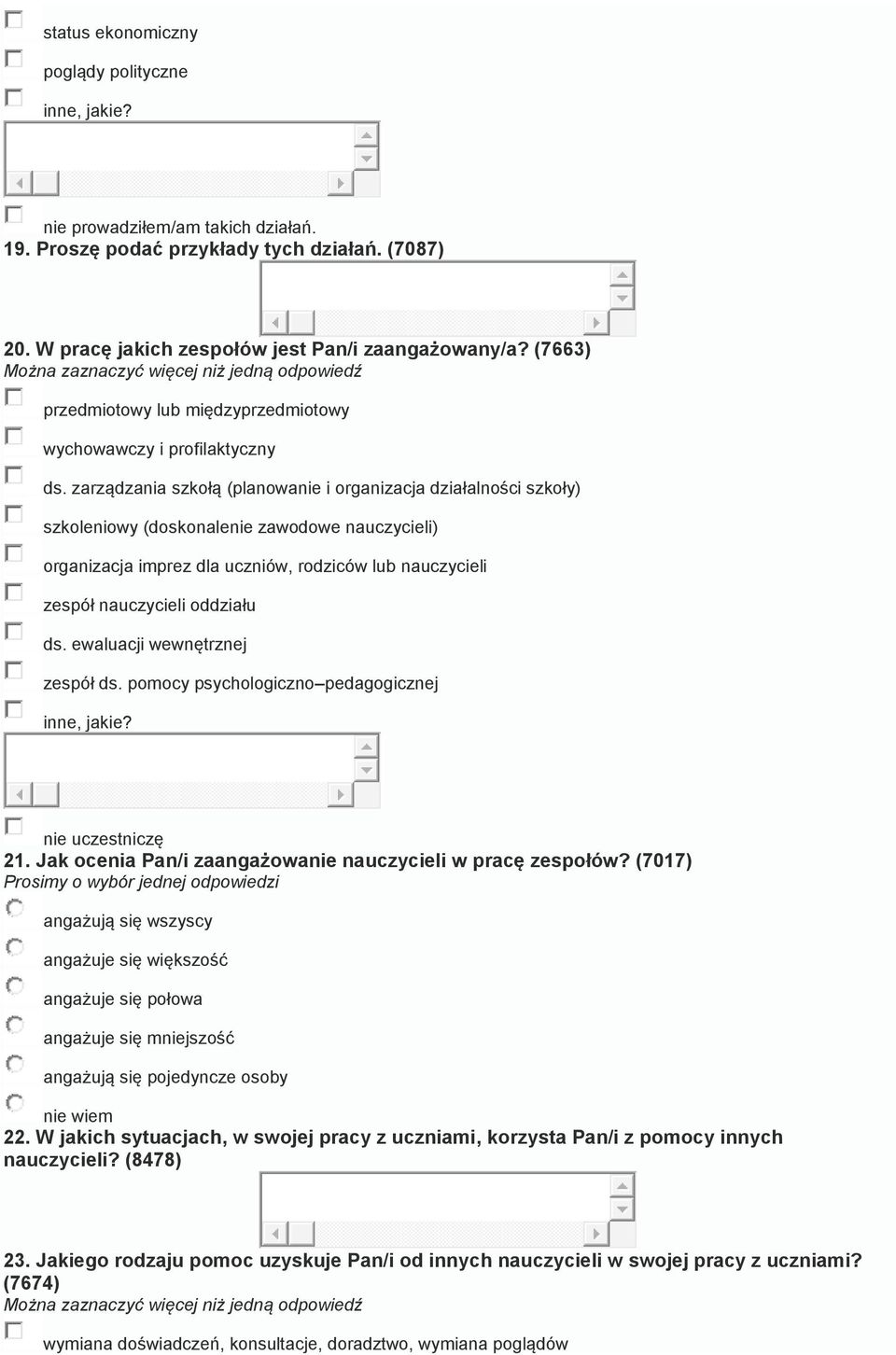 status ekonomiczny

poglądy polityczne

inne, jakie?

nie prowadziłem/am takich działań.

19. Proszę podać przykłady tych działań. (7087)

20. W pracę jakich zespołów jest Pan/i zaangażowany/a? (7663)
Można zaznaczyć więcej niż jedną odpowiedź

przedmiotowy lub międzyprzedmiotowy

wychowawczy i profilaktyczny

ds. zarządzania szkołą (planowanie i organizacja działalności szkoły)

szkoleniowy (doskonalenie zawodowe nauczycieli)

organizacja imprez dla uczniów, rodziców lub nauczycieli

zespół nauczycieli oddziału

ds. ewaluacji wewnętrznej

zespół ds. pomocy psychologiczno–pedagogicznej

inne, jakie?

nie uczestniczę

21. Jak ocenia Pan/i zaangażowanie nauczycieli w pracę zespołów? (7017)
Prosimy o wybór jednej odpowiedzi

angażują się wszyscy

angażuje się większość

angażuje się połowa

angażuje się mniejszość

angażują się pojedyncze osoby

nie wiem

22. W jakich sytuacjach, w swojej pracy z uczniami, korzysta Pan/i z pomocy innych nauczycieli? (8478)

23. Jakiego rodzaju pomoc uzyskuje Pan/i od innych nauczycieli w swojej pracy z uczniami? (7674)
Można zaznaczyć więcej niż jedną odpowiedź

wymiana doświadczeń, konsultacje, doradztwo, wymiana poglądów